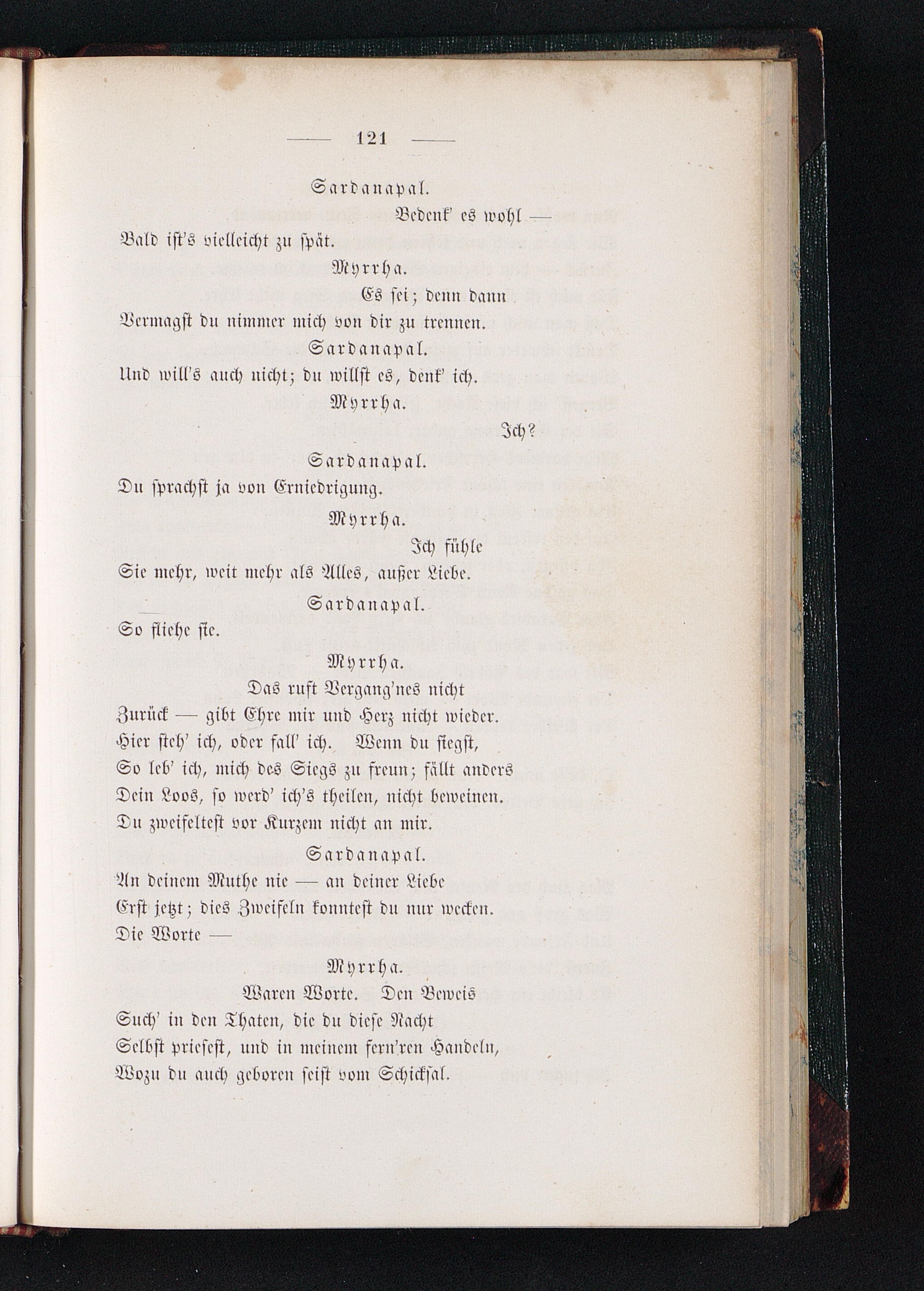 — 121 —

Sardanapal.

Bedenk' es wohl —

Bald ist's vielleicht zu spät.

Myrrha.

Es sei; denn dann

Vermagst du nimmer mich von dir zu trennen.

Sardanapal.

Und will's auch nicht; du willst es, denk' ich.

Myrrha.

Ich?

Sardanapal.

Du sprachst ja von Erniedrigung.

Myrrha.

Ich fühle

Sie mehr, weit mehr als Alles, außer Liebe.

Sardanapal.

So fliehe sie.

Myrrha.

Das ruft Vergang'nes nicht

Zurück — gibt Ehre mir und Herz nicht wieder.

Hier steh' ich, oder fall' ich. Wenn du siegst,

So leb' ich, mich des Siegs zu freun; fällt anders

Dein Loos, so werd' ich's theilen, nicht beweinen.

Du zweifeltest vor Kurzem nicht an mir.

Sardanapal.

An deinem Muthe nie — an deiner Liebe

Erst jetzt; dies Zweifeln konntest du nur wecken.

Die Worte —

Myrrha.

Waren Worte. Den Beweis

Such' in den Thaten, die du diese Nacht

Selbst priesest, und in meinem fern'ren Handeln,

Wozu du auch geboren seist vom Schicksal.